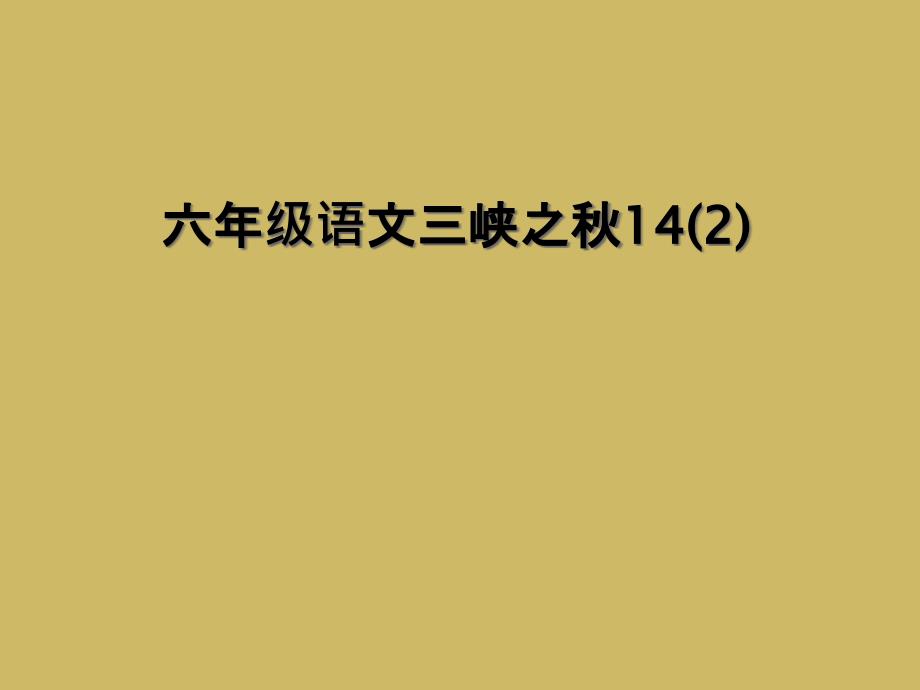 六年级语文三峡之秋14(2)